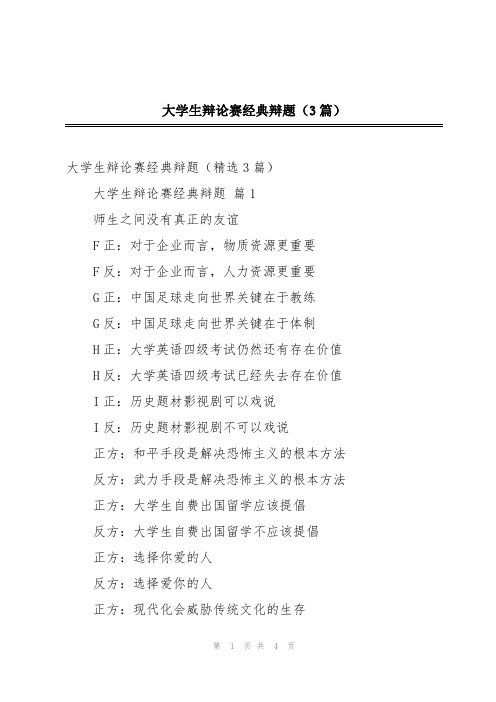 大学生辩论赛经典辩题（3篇）

大学生辩论赛经典辩题（精选3篇）

大学生辩论赛经典辩题 篇1

师生之间没有真正的友谊

F正：对于企业而言，物质资源更重要

F反：对于企业而言，人力资源更重要

G正：中国足球走向世界关键在于教练

G反：中国足球走向世界关键在于体制

H正：大学英语四级考试仍然还有存在价值

H反：大学英语四级考试已经失去存在价值

I正：历史题材影视剧可以戏说

I反：历史题材影视剧不可以戏说

正方：和平手段是解决恐怖主义的根本方法

反方：武力手段是解决恐怖主义的根本方法

正方：大学生自费出国留学应该提倡

反方：大学生自费出国留学不应该提倡

正方：选择你爱的人

反方：选择爱你的人

正方：现代化会威胁传统文化的生存

第 1 页 共 4 页